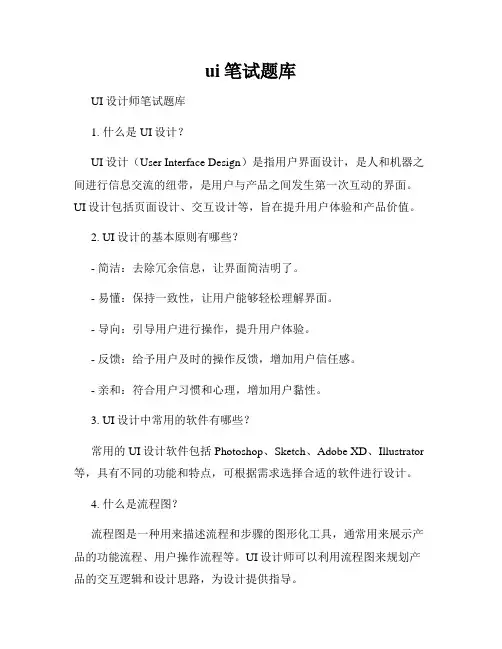 ui 笔试题库

UI 设计师笔试题库

1. 什么是 UI 设计？

UI 设计（User Interface Design）是指用户界面设计，是人和机器之间进行信息交流的纽带，是用户与产品之间发生第一次互动的界面。UI 设计包括页面设计、交互设计等，旨在提升用户体验和产品价值。

2. UI 设计的基本原则有哪些？

- 简洁：去除冗余信息，让界面简洁明了。

- 易懂：保持一致性，让用户能够轻松理解界面。

- 导向：引导用户进行操作，提升用户体验。

- 反馈：给予用户及时的操作反馈，增加用户信任感。

- 亲和：符合用户习惯和心理，增加用户黏性。

3. UI 设计中常用的软件有哪些？

常用的 UI 设计软件包括 Photoshop、Sketch、Adobe XD、Illustrator 等，具有不同的功能和特点，可根据需求选择合适的软件进行设计。

4. 什么是流程图？

流程图是一种用来描述流程和步骤的图形化工具，通常用来展示产品的功能流程、用户操作流程等。UI 设计师可以利用流程图来规划产品的交互逻辑和设计思路，为设计提供指导。